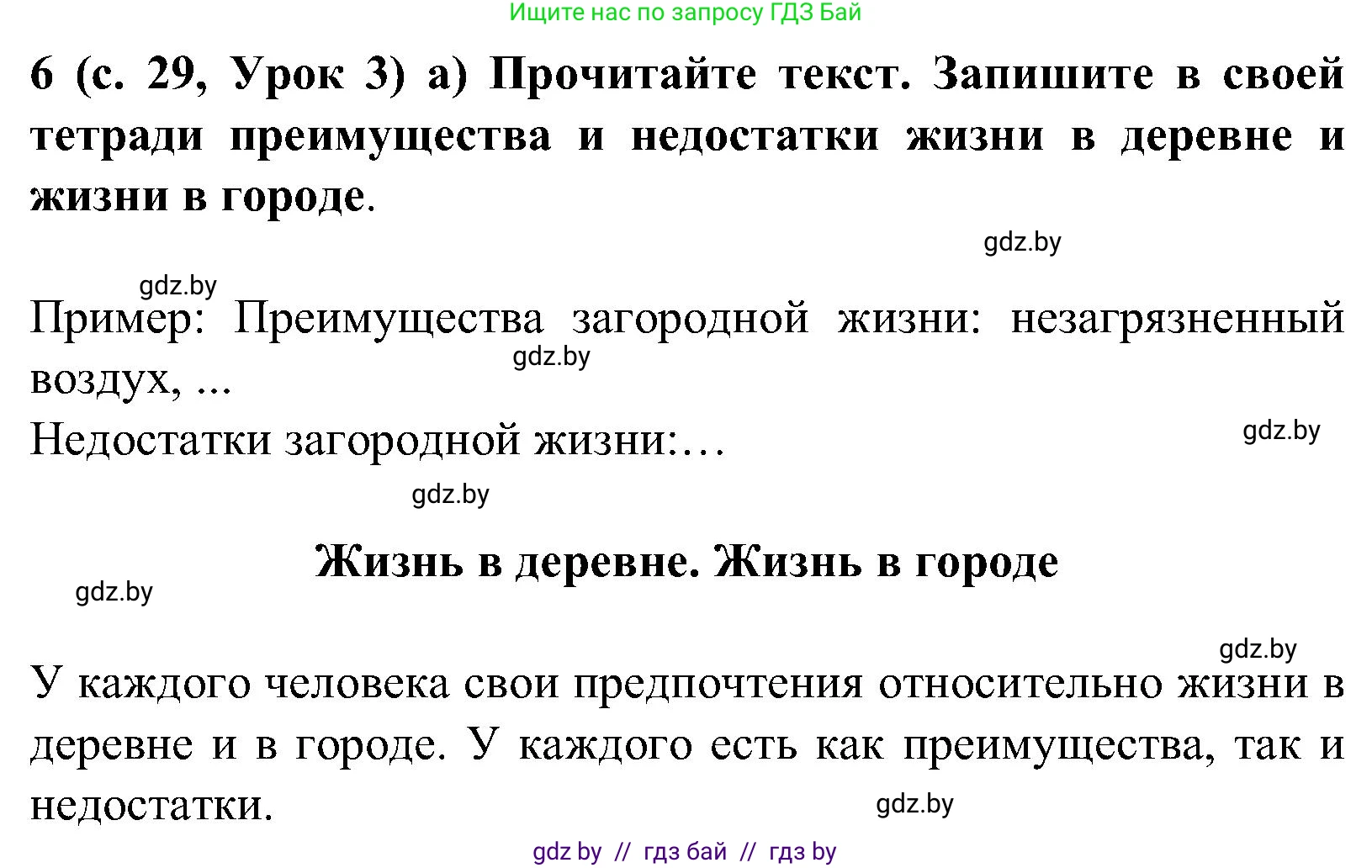 Ищите нас по запросу ГДЗ Бай

6 (с. 29, Урок 3) а) Прочитайте текст. Запишите в своей тетради преимущества и недостатки жизни в деревне и жизни в городе.

gdz.by

gdz.by

Пример: Преимущества загородной жизни: незагрязненный воздух, ...

gdz.by

Недостатки загородной жизни:…

gdz.by

gdz.by

Жизнь в деревне. Жизнь в городе

gdz.by

gdz.by

У каждого человека свои предпочтения относительно жизни в деревне и в городе. У каждого есть как преимущества, так и недостатки.

gdz.by

gdz by // гдз бай // гдз by